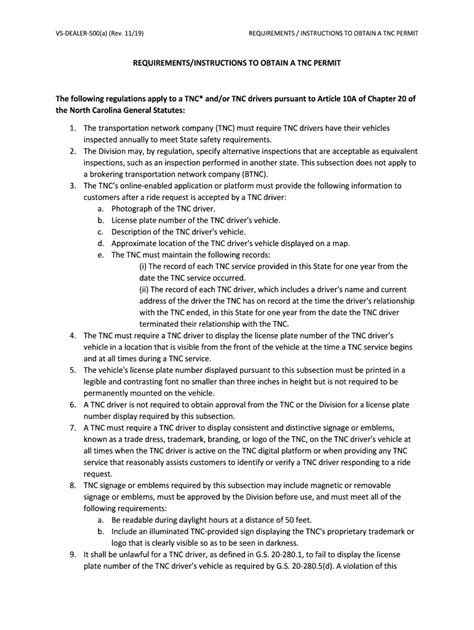 VS-DEALER-500(a) (Rev. 11/19)

REQUIREMENTS / INSTRUCTIONS TO OBTAIN A TNC PERMIT

REQUIREMENTS/INSTRUCTIONS TO OBTAIN A TNC PERMIT

The following regulations apply to a TNC* and/or TNC drivers pursuant to Article 10A of Chapter 20 of the North Carolina General Statutes:

1. The transportation network company (TNC) must require TNC drivers have their vehicles inspected annually to meet State safety requirements.
2. The Division may, by regulation, specify alternative inspections that are acceptable as equivalent inspections, such as an inspection performed in another state. This subsection does not apply to a brokering transportation network company (BTNC).
3. The TNC's online-enabled application or platform must provide the following information to customers after a ride request is accepted by a TNC driver:
a. Photograph of the TNC driver.
b. License plate number of the TNC driver's vehicle.
c. Description of the TNC driver's vehicle.
d. Approximate location of the TNC driver's vehicle displayed on a map.
e. The TNC must maintain the following records:
(i) The record of each TNC service provided in this State for one year from the date the TNC service occurred.
(ii) The record of each TNC driver, which includes a driver's name and current address of the driver the TNC has on record at the time the driver's relationship with the TNC ended, in this State for one year from the date the TNC driver terminated their relationship with the TNC.
4. The TNC must require a TNC driver to display the license plate number of the TNC driver's vehicle in a location that is visible from the front of the vehicle at the time a TNC service begins and at all times during a TNC service.
5. The vehicle's license plate number displayed pursuant to this subsection must be printed in a legible and contrasting font no smaller than three inches in height but is not required to be permanently mounted on the vehicle.
6. A TNC driver is not required to obtain approval from the TNC or the Division for a license plate number display required by this subsection.
7. A TNC must require a TNC driver to display consistent and distinctive signage or emblems, known as a trade dress, trademark, branding, or logo of the TNC, on the TNC driver's vehicle at all times when the TNC driver is active on the TNC digital platform or when providing any TNC service that reasonably assists customers to identify or verify a TNC driver responding to a ride request.
8. TNC signage or emblems required by this subsection may include magnetic or removable signage or emblems, must be approved by the Division before use, and must meet all of the following requirements:
a. Be readable during daylight hours at a distance of 50 feet.
b. Include an illuminated TNC-provided sign displaying the TNC's proprietary trademark or logo that is clearly visible so as to be seen in darkness.
9. It shall be unlawful for a TNC driver, as defined in G.S. 20-280.1, to fail to display the license plate number of the TNC driver's vehicle as required by G.S. 20-280.5(d). A violation of this